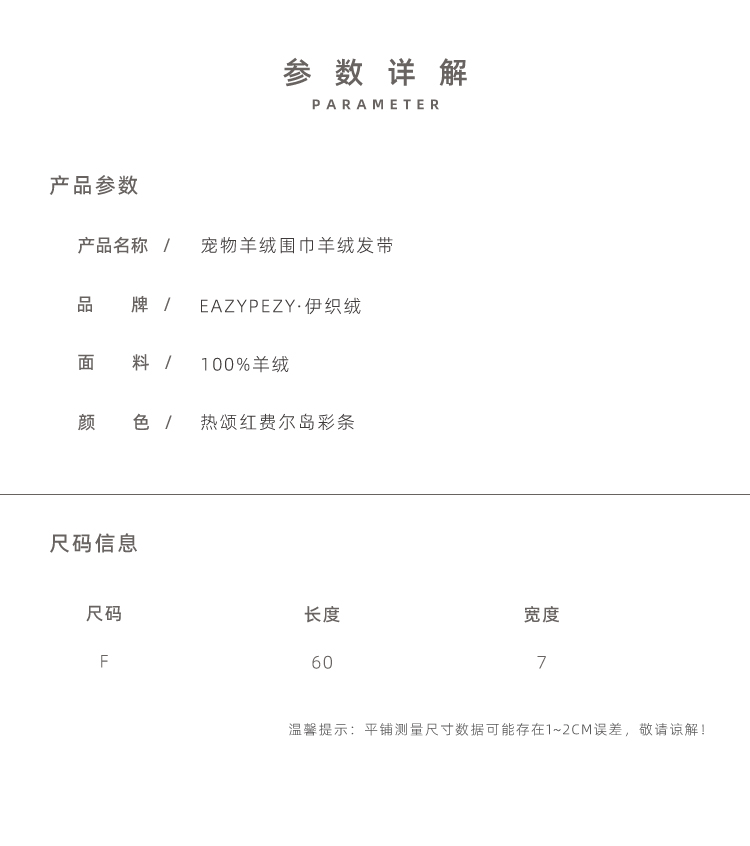 参数详解
PARAMETER

产品参数

产品名称 / 宠物羊绒围巾羊绒发带

品 牌 / EAZYPEZY·伊织绒

面 料 / 100%羊绒

颜 色 / 热颂红费尔岛彩条

尺码信息

| 尺码 | 长度 | 宽度 |
|---|---|---|
| F | 60 | 7 |

温馨提示：平铺测量尺寸数据可能存在1~2CM误差，敬请谅解！